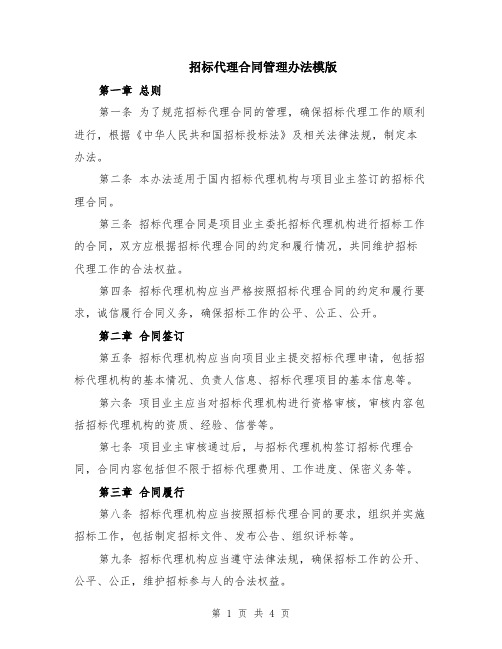 招标代理合同管理办法模版

第一章 总则

第一条 为了规范招标代理合同的管理，确保招标代理工作的顺利进行，根据《中华人民共和国招标投标法》及相关法律法规，制定本办法。

第二条 本办法适用于国内招标代理机构与项目业主签订的招标代理合同。

第三条 招标代理合同是项目业主委托招标代理机构进行招标工作的合同，双方应根据招标代理合同的约定和履行情况，共同维护招标代理工作的合法权益。

第四条 招标代理机构应当严格按照招标代理合同的约定和履行要求，诚信履行合同义务，确保招标工作的公平、公正、公开。

第二章 合同签订

第五条 招标代理机构应当向项目业主提交招标代理申请，包括招标代理机构的基本情况、负责人信息、招标代理项目的基本信息等。

第六条 项目业主应当对招标代理机构进行资格审核，审核内容包括招标代理机构的资质、经验、信誉等。

第七条 项目业主审核通过后，与招标代理机构签订招标代理合同，合同内容包括但不限于招标代理费用、工作进度、保密义务等。

第三章 合同履行

第八条 招标代理机构应当按照招标代理合同的要求，组织并实施招标工作，包括制定招标文件、发布公告、组织评标等。

第九条 招标代理机构应当遵守法律法规，确保招标工作的公开、公平、公正，维护招标参与人的合法权益。

第 1 页 共 4 页